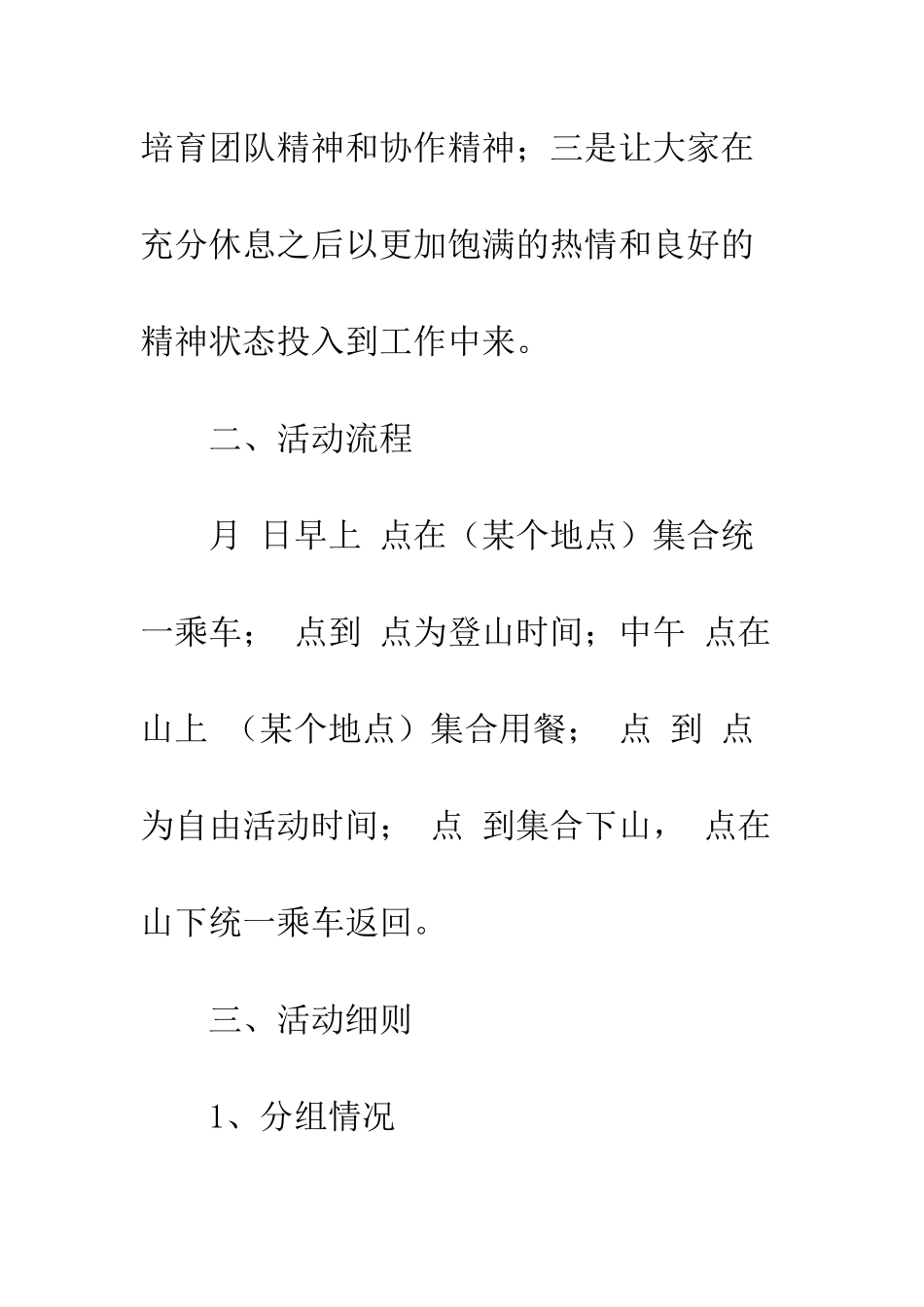 培育团队精神和协作精神；三是让大家在充分休息之后以更加饱满的热情和良好的精神状态投入到工作中来。

二、活动流程

月 日早上 点在（某个地点）集合统一乘车； 点到 点为登山时间；中午 点在山上 （某个地点）集合用餐； 点 到 点为自由活动时间； 点 到集合下山， 点在山下统一乘车返回。

三、活动细则

1、分组情况